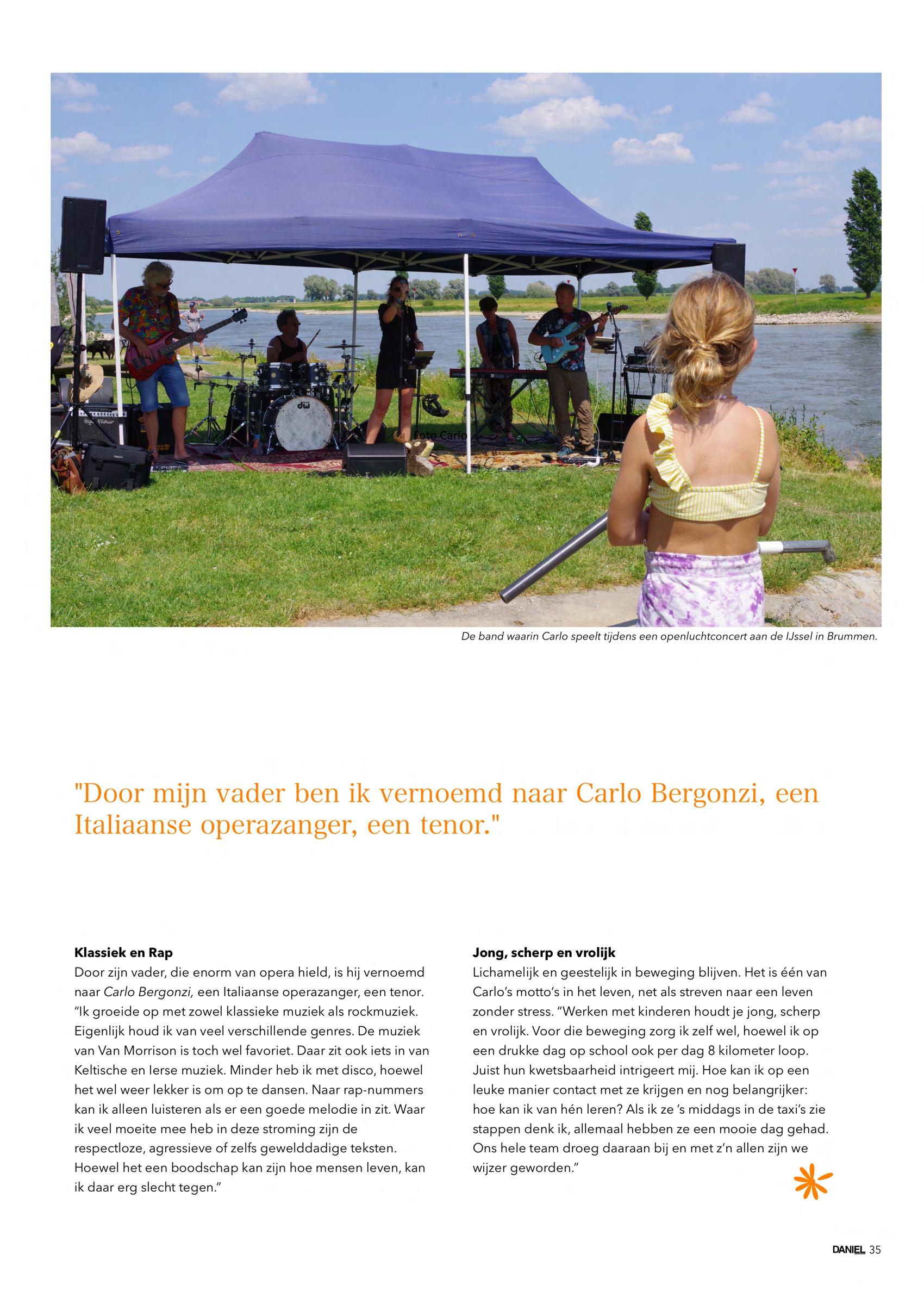 Foto Carlo

De band waarin Carlo speelt tijdens een openluchtconcert aan de IJssel in Brummen.

"Door mijn vader ben ik vernoemd naar Carlo Bergonzi, een Italiaanse operazanger, een tenor."

Klassiek en Rap

Door zijn vader, die enorm van opera hield, is hij vernoemd naar Carlo Bergonzi, een Italiaanse operazanger, een tenor. "Ik groeide op met zowel klassieke muziek als rockmuziek. Eigenlijk houd ik van veel verschillende genres. De muziek van Van Morrison is toch wel favoriet. Daar zit ook iets in van Keltische en Ierse muziek. Minder heb ik met disco, hoewel het wel weer lekker is om op te dansen. Naar rap-nummers kan ik alleen luisteren als er een goede melodie in zit. Waar ik veel moeite mee heb in deze stroming zijn de respectloze, agressieve of zelfs gewelddadige teksten. Hoewel het een boodschap kan zijn hoe mensen leven, kan ik daar erg slecht tegen."

Jong, scherp en vrolijk

Lichamelijk en geestelijk in beweging blijven. Het is één van Carlo's motto's in het leven, net als streven naar een leven zonder stress. "Werken met kinderen houdt je jong, scherp en vrolijk. Voor die beweging zorg ik zelf wel, hoewel ik op een drukke dag op school ook per dag 8 kilometer loop. Juist hun kwetsbaarheid intrigeert mij. Hoe kan ik op een leuke manier contact met ze krijgen en nog belangrijker: hoe kan ik van hén leren? Als ik ze 's middags in de taxi's zie stappen denk ik, allemaal hebben ze een mooie dag gehad. Ons hele team droeg daaraan bij en met z'n allen zijn we wijzer geworden."

DANIEL 35